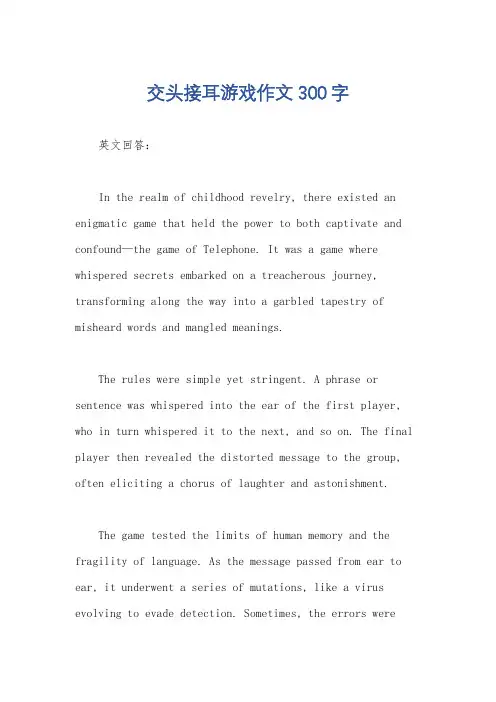 交头接耳游戏作文300字

英文回答：

In the realm of childhood revelry, there existed an enigmatic game that held the power to both captivate and confound—the game of Telephone. It was a game where whispered secrets embarked on a treacherous journey, transforming along the way into a garbled tapestry of misheard words and mangled meanings.

The rules were simple yet stringent. A phrase or sentence was whispered into the ear of the first player, who in turn whispered it to the next, and so on. The final player then revealed the distorted message to the group, often eliciting a chorus of laughter and astonishment.

The game tested the limits of human memory and the fragility of language. As the message passed from ear to ear, it underwent a series of mutations, like a virus evolving to evade detection. Sometimes, the errors were